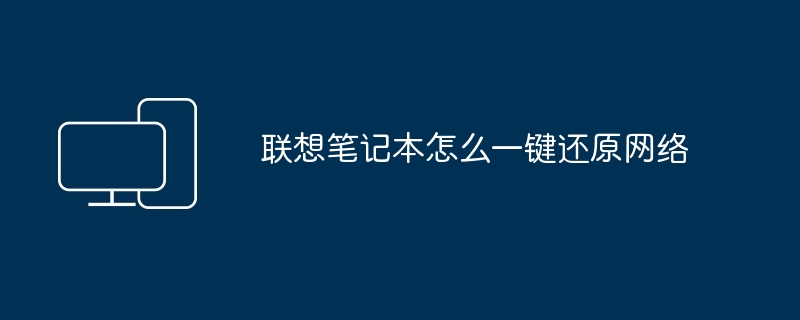 联想笔记本怎么一键还原网络